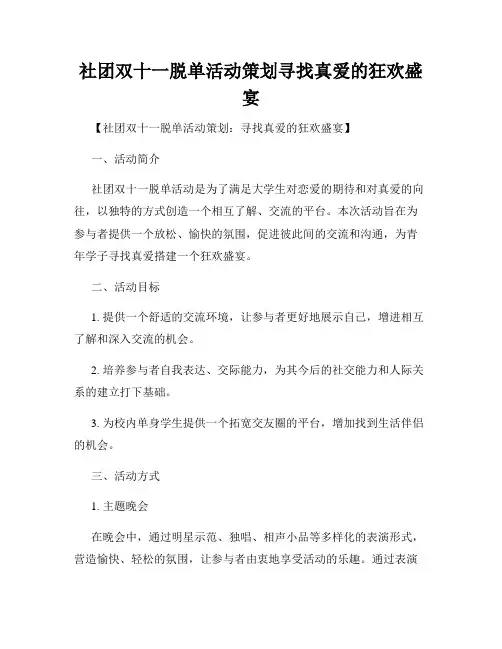 社团双十一脱单活动策划寻找真爱的狂欢盛宴

【社团双十一脱单活动策划：寻找真爱的狂欢盛宴】

一、活动简介

社团双十一脱单活动是为了满足大学生对恋爱的期待和对真爱的向往，以独特的方式创造一个相互了解、交流的平台。本次活动旨在为参与者提供一个放松、愉快的氛围，促进彼此间的交流和沟通，为青年学子寻找真爱搭建一个狂欢盛宴。

二、活动目标

1. 提供一个舒适的交流环境，让参与者更好地展示自己，增进相互了解和深入交流的机会。

2. 培养参与者自我表达、交际能力，为其今后的社交能力和人际关系的建立打下基础。

3. 为校内单身学生提供一个拓宽交友圈的平台，增加找到生活伴侣的机会。

三、活动方式

1. 主题晚会

在晚会中，通过明星示范、独唱、相声小品等多样化的表演形式，营造愉快、轻松的氛围，让参与者由衷地享受活动的乐趣。通过表演